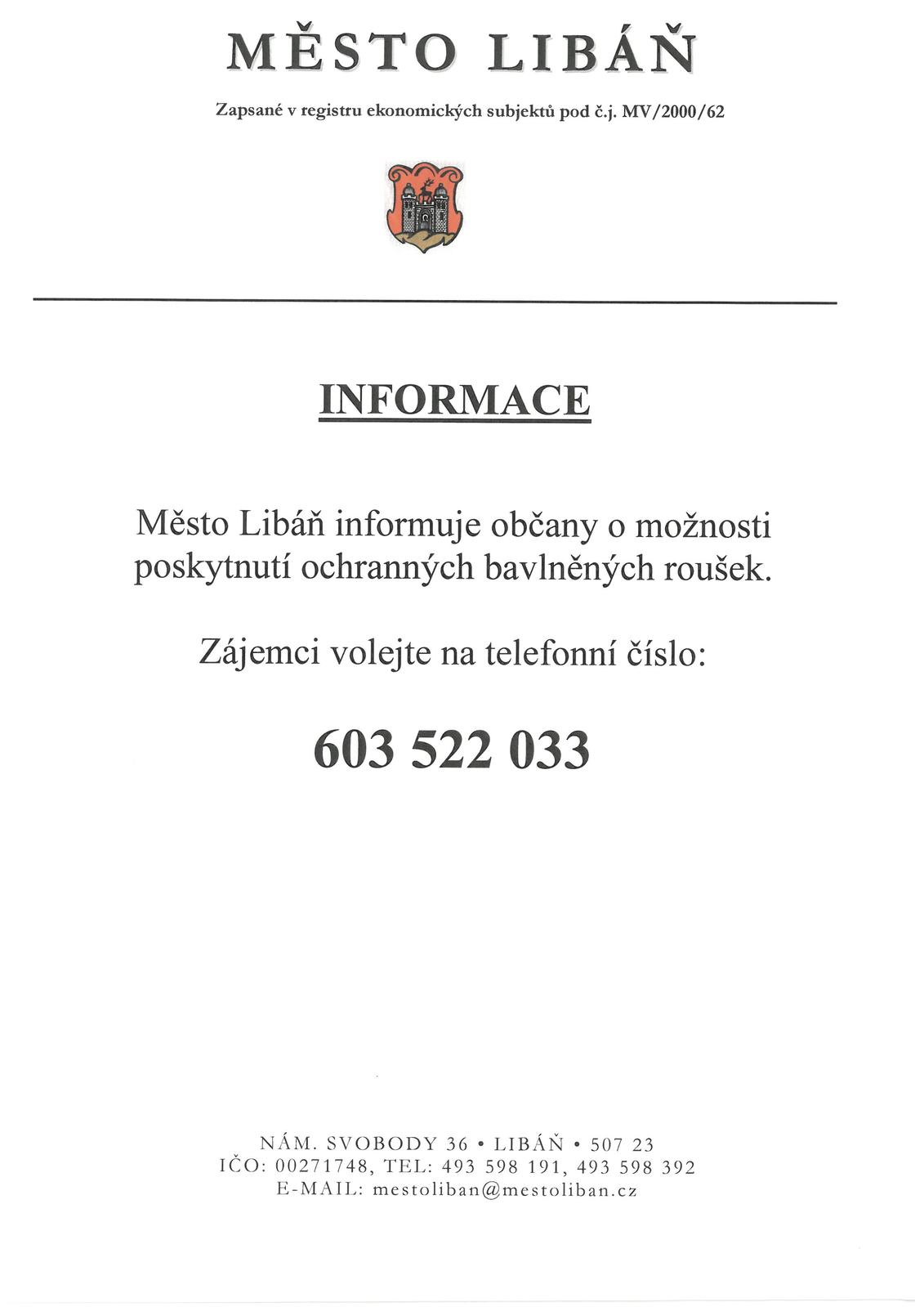 MĚSTO LIBÁŇ

Zapsané v registru ekonomických subjektů pod č.j. MV/2000/62

INFORMACE

Město Libáň informuje občany o možnosti poskytnutí ochranných bavlněných roušek.

Zájemci volejte na telefonní číslo:

603 522 033

NÁM. SVOBODY 36 • LIBÁŇ • 507 23
IČO: 00271748, TEL: 493 598 191, 493 598 392
E-MAIL: mestoliban@mestoliban.cz